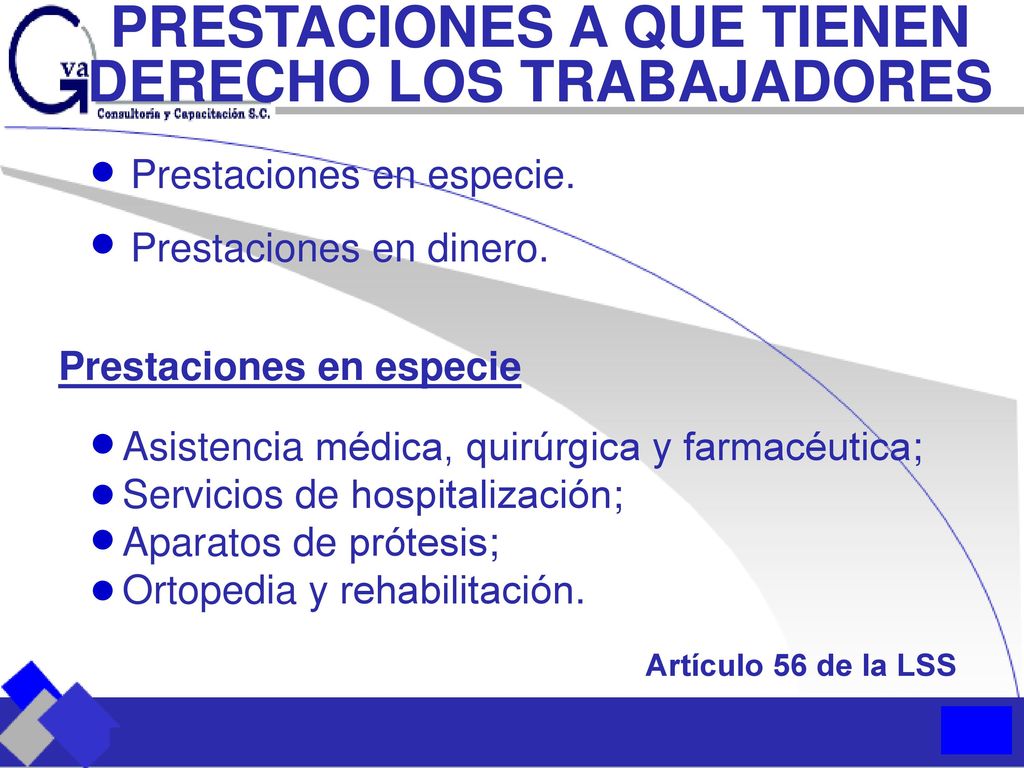 Gva
Consultoría y Capacitación S.C.

PRESTACIONES A QUE TIENEN DERECHO LOS TRABAJADORES

● Prestaciones en especie.
● Prestaciones en dinero.

Prestaciones en especie

● Asistencia médica, quirúrgica y farmacéutica;
● Servicios de hospitalización;
● Aparatos de prótesis;
● Ortopedia y rehabilitación.

Artículo 56 de la LSS